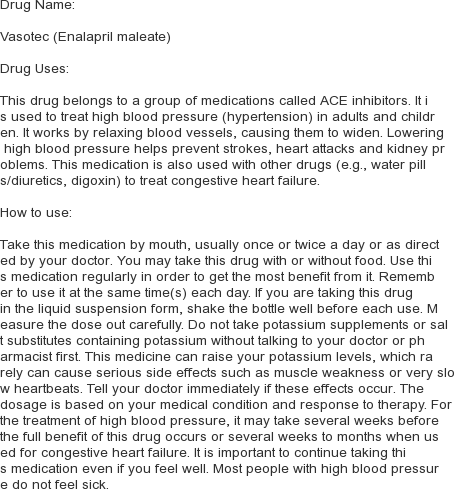 Drug Name:

Vasotec (Enalapril maleate)

Drug Uses:

This drug belongs to a group of medications called ACE inhibitors. It is used to treat high blood pressure (hypertension) in adults and children. It works by relaxing blood vessels, causing them to widen. Lowering high blood pressure helps prevent strokes, heart attacks and kidney problems. This medication is also used with other drugs (e.g., water pills/diuretics, digoxin) to treat congestive heart failure.

How to use:

Take this medication by mouth, usually once or twice a day or as directed by your doctor. You may take this drug with or without food. Use this medication regularly in order to get the most benefit from it. Remember to use it at the same time(s) each day. If you are taking this drug in the liquid suspension form, shake the bottle well before each use. Measure the dose out carefully. Do not take potassium supplements or salt substitutes containing potassium without talking to your doctor or pharmacist first. This medicine can raise your potassium levels, which rarely can cause serious side effects such as muscle weakness or very slow heartbeats. Tell your doctor immediately if these effects occur. The dosage is based on your medical condition and response to therapy. For the treatment of high blood pressure, it may take several weeks before the full benefit of this drug occurs or several weeks to months when used for congestive heart failure. It is important to continue taking this medication even if you feel well. Most people with high blood pressure do not feel sick.